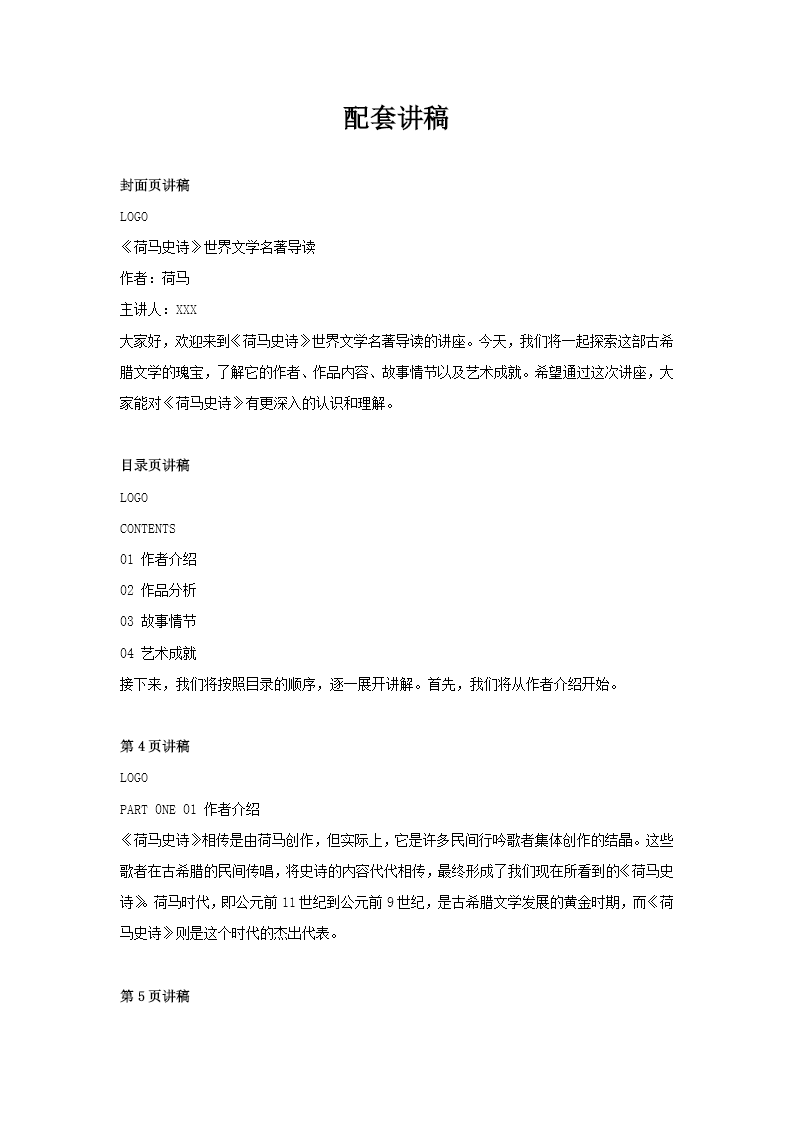 配套讲稿

封面页讲稿

LOGO

《荷马史诗》世界文学名著导读

作者：荷马

主讲人：XXX

大家好，欢迎来到《荷马史诗》世界文学名著导读的讲座。今天，我们将一起探索这部古希腊文学的瑰宝，了解它的作者、作品内容、故事情节以及艺术成就。希望通过这次讲座，大家能对《荷马史诗》有更深入的认识和理解。

目录页讲稿

LOGO

CONTENTS

01 作者介绍

02 作品分析

03 故事情节

04 艺术成就

接下来，我们将按照目录的顺序，逐一展开讲解。首先，我们将从作者介绍开始。

第 4 页讲稿

LOGO

PART ONE 01 作者介绍

《荷马史诗》相传是由荷马创作，但实际上，它是许多民间行吟歌者集体创作的结晶。这些歌者在古希腊的民间传唱，将史诗的内容代代相传，最终形成了我们现在所看到的《荷马史诗》。荷马时代，即公元前 11 世纪到公元前 9 世纪，是古希腊文学发展的黄金时期，而《荷马史诗》则是这个时代的杰出代表。

第 5 页讲稿